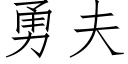 勇夫